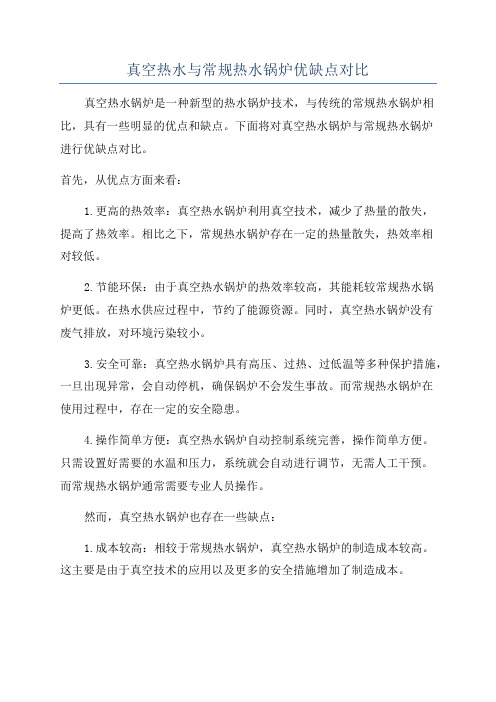 真空热水与常规热水锅炉优缺点对比

真空热水锅炉是一种新型的热水锅炉技术，与传统的常规热水锅炉相比，具有一些明显的优点和缺点。下面将对真空热水锅炉与常规热水锅炉进行优缺点对比。

首先，从优点方面来看：

1.更高的热效率：真空热水锅炉利用真空技术，减少了热量的散失，提高了热效率。相比之下，常规热水锅炉存在一定的热量散失，热效率相对较低。

2.节能环保：由于真空热水锅炉的热效率较高，其能耗较常规热水锅炉更低。在热水供应过程中，节约了能源资源。同时，真空热水锅炉没有废气排放，对环境污染较小。

3.安全可靠：真空热水锅炉具有高压、过热、过低温等多种保护措施，一旦出现异常，会自动停机，确保锅炉不会发生事故。而常规热水锅炉在使用过程中，存在一定的安全隐患。

4.操作简单方便：真空热水锅炉自动控制系统完善，操作简单方便。只需设置好需要的水温和压力，系统就会自动进行调节，无需人工干预。而常规热水锅炉通常需要专业人员操作。

然而，真空热水锅炉也存在一些缺点：

1.成本较高：相较于常规热水锅炉，真空热水锅炉的制造成本较高。这主要是由于真空技术的应用以及更多的安全措施增加了制造成本。